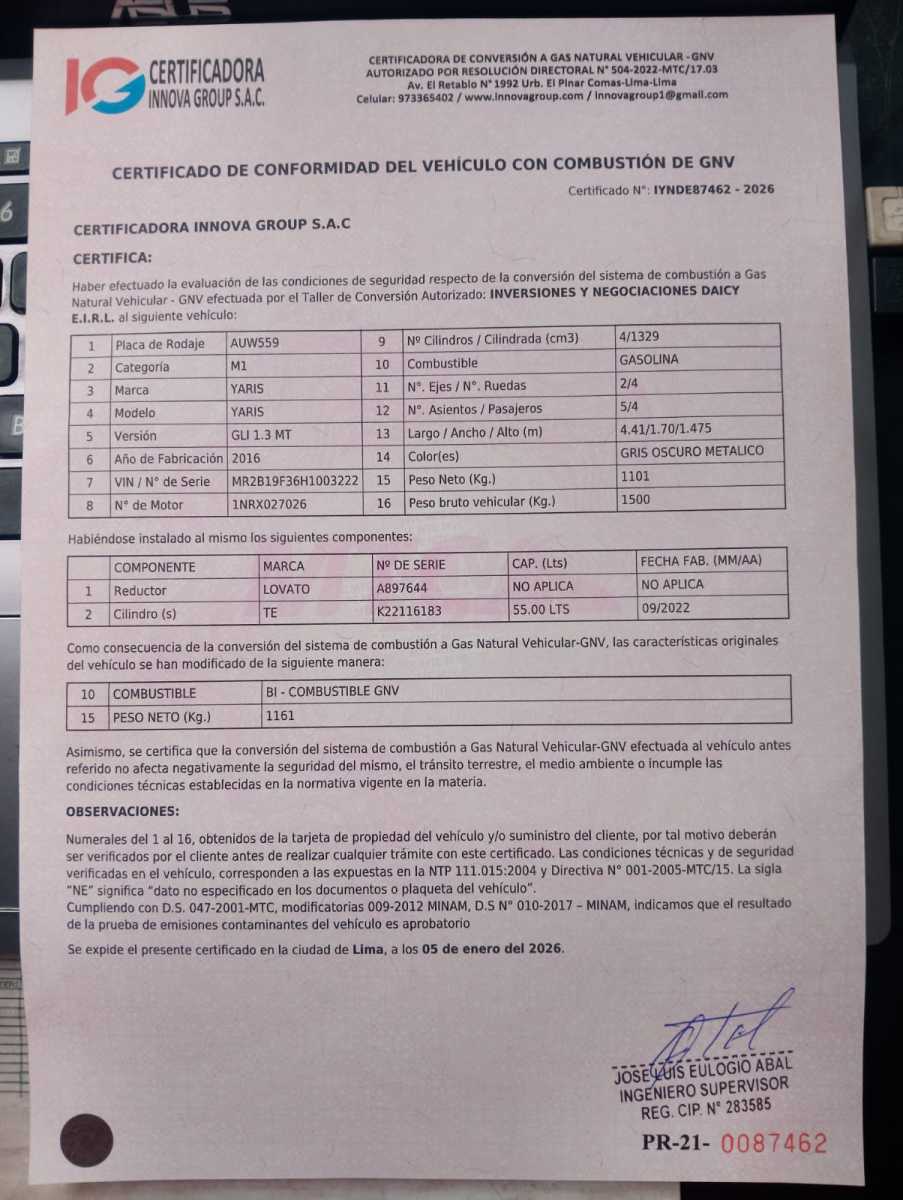 IG CERTIFICADORA INNOVA GROUP S.A.C.

CERTIFICADORA DE CONVERSIÓN A GAS NATURAL VEHICULAR - GNV
AUTORIZADO POR RESOLUCIÓN DIRECTORAL N° 504-2022-MTC/17.03
Av. El Retablo N° 1992 Urb. El Pinar Comas-Lima-Lima
Celular: 973365402 / www.innovagroup.com / innovagroup1@gmail.com

CERTIFICADO DE CONFORMIDAD DEL VEHÍCULO CON COMBUSTIÓN DE GNV

Certificado N°: IYNDE87462 - 2026

CERTIFICADORA INNOVA GROUP S.A.C

CERTIFICA:

Haber efectuado la evaluación de las condiciones de seguridad respecto de la conversión del sistema de combustión a Gas Natural Vehicular - GNV efectuada por el Taller de Conversión Autorizado: INVERSIONES Y NEGOCIACIONES DAICY E.I.R.L. al siguiente vehículo:

| 1 | Placa de Rodaje | AUW559 | 9 | Nº Cilindros / Cilindrada (cm3) | 4/1329 |
|---|---|---|---|---|---|
| 2 | Categoría | M1 | 10 | Combustible | GASOLINA |
| 3 | Marca | YARIS | 11 | N°. Ejes / N°. Ruedas | 2/4 |
| 4 | Modelo | YARIS | 12 | N°. Asientos / Pasajeros | 5/4 |
| 5 | Versión | GLI 1.3 MT | 13 | Largo / Ancho / Alto (m) | 4.41/1.70/1.475 |
| 6 | Año de Fabricación | 2016 | 14 | Color(es) | GRIS OSCURO METALICO |
| 7 | VIN / N° de Serie | MR2B19F36H1003222 | 15 | Peso Neto (Kg.) | 1101 |
| 8 | N° de Motor | 1NRX027026 | 16 | Peso bruto vehicular (Kg.) | 1500 |

Habiéndose instalado al mismo los siguientes componentes:

| | COMPONENTE | MARCA | Nº DE SERIE | CAP. (Lts) | FECHA FAB. (MM/AA) |
|---|---|---|---|---|---|
| 1 | Reductor | LOVATO | A897644 | NO APLICA | NO APLICA |
| 2 | Cilindro (s) | TE | K22116183 | 55.00 LTS | 09/2022 |

Como consecuencia de la conversión del sistema de combustión a Gas Natural Vehicular-GNV, las características originales del vehículo se han modificado de la siguiente manera:

| 10 | COMBUSTIBLE | BI - COMBUSTIBLE GNV |
|---|---|---|
| 15 | PESO NETO (Kg.) | 1161 |

Asimismo, se certifica que la conversión del sistema de combustión a Gas Natural Vehicular-GNV efectuada al vehículo antes referido no afecta negativamente la seguridad del mismo, el tránsito terrestre, el medio ambiente o incumple las condiciones técnicas establecidas en la normativa vigente en la materia.

OBSERVACIONES:

Numerales del 1 al 16, obtenidos de la tarjeta de propiedad del vehículo y/o suministro del cliente, por tal motivo deberán ser verificados por el cliente antes de realizar cualquier trámite con este certificado. Las condiciones técnicas y de seguridad verificadas en el vehículo, corresponden a las expuestas en la NTP 111.015:2004 y Directiva N° 001-2005-MTC/15. La sigla "NE" significa "dato no especificado en los documentos o plaqueta del vehículo".
Cumpliendo con D.S. 047-2001-MTC, modificatorias 009-2012 MINAM, D.S N° 010-2017 – MINAM, indicamos que el resultado de la prueba de emisiones contaminantes del vehículo es aprobatorio

Se expide el presente certificado en la ciudad de Lima, a los 05 de enero del 2026.

JOSE LUIS EULOGIO ABAL
INGENIERO SUPERVISOR
REG. CIP. N° 283585

PR-21- 0087462